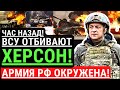 ЧАС НАЗАД!
ВСУ ОТБИВАЮТ
ХЕРСОН!
АРМИЯ РФ ОКРУЖЕНА!